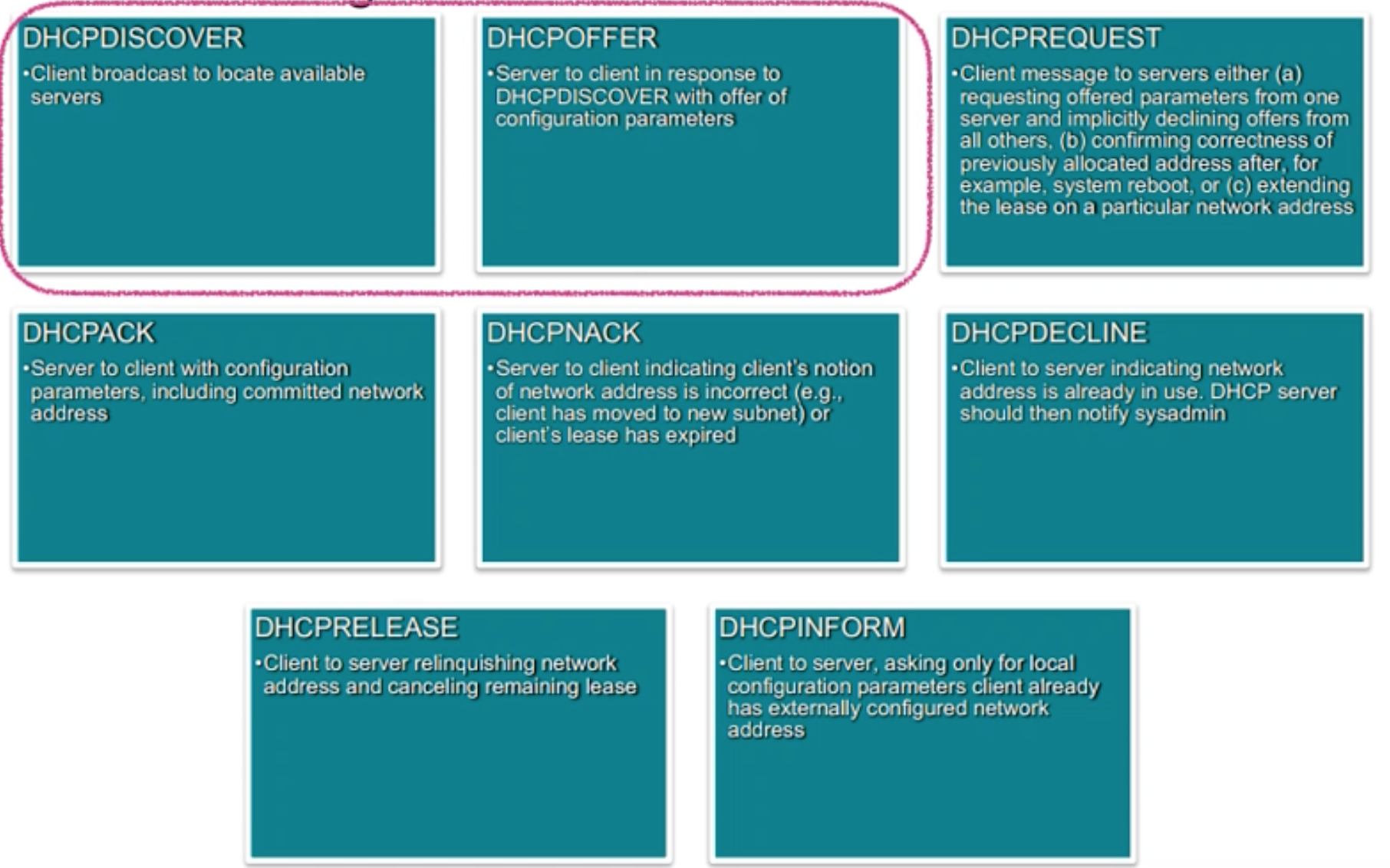 DHCPDISCOVER

• Client broadcast to locate available servers

DHCPOFFER

• Server to client in response to DHCPDISCOVER with offer of configuration parameters

DHCPREQUEST

• Client message to servers either (a) requesting offered parameters from one server and implicitly declining offers from all others, (b) confirming correctness of previously allocated address after, for example, system reboot, or (c) extending the lease on a particular network address

DHCPACK

• Server to client with configuration parameters, including committed network address

DHCPNACK

• Server to client indicating client's notion of network address is incorrect (e.g., client has moved to new subnet) or client's lease has expired

DHCPDECLINE

• Client to server indicating network address is already in use. DHCP server should then notify sysadmin

DHCPRELEASE

• Client to server relinquishing network address and canceling remaining lease

DHCPINFORM

• Client to server, asking only for local configuration parameters client already has externally configured network address